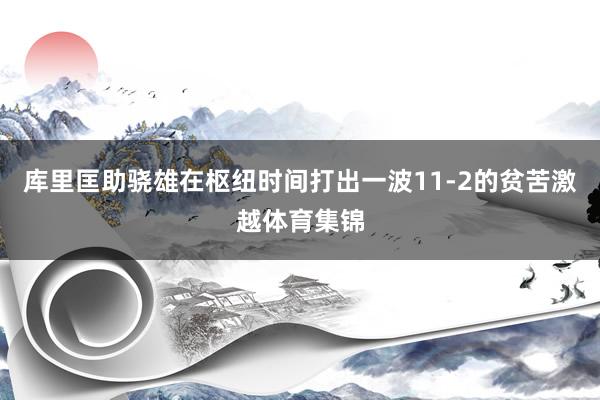 库里匡助骁雄在枢纽时间打出一波11-2的贫苦激越体育集锦